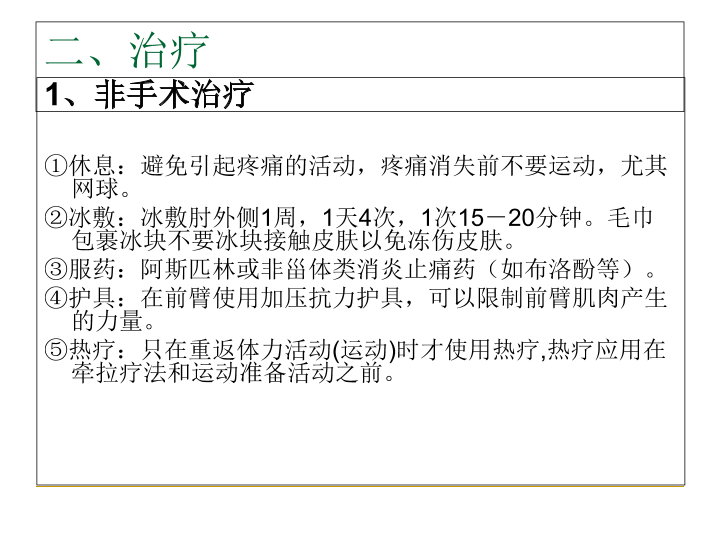 二、治疗

1、非手术治疗

①休息：避免引起疼痛的活动，疼痛消失前不要运动，尤其网球。

②冰敷：冰敷肘外侧1周，1天4次，1次15－20分钟。毛巾包裹冰块不要冰块接触皮肤以免冻伤皮肤。

③服药：阿斯匹林或非甾体类消炎止痛药（如布洛酚等）。

④护具：在前臂使用加压抗力护具，可以限制前臂肌肉产生的力量。

⑤热疗：只在重返体力活动(运动)时才使用热疗,热疗应用在牵拉疗法和运动准备活动之前。